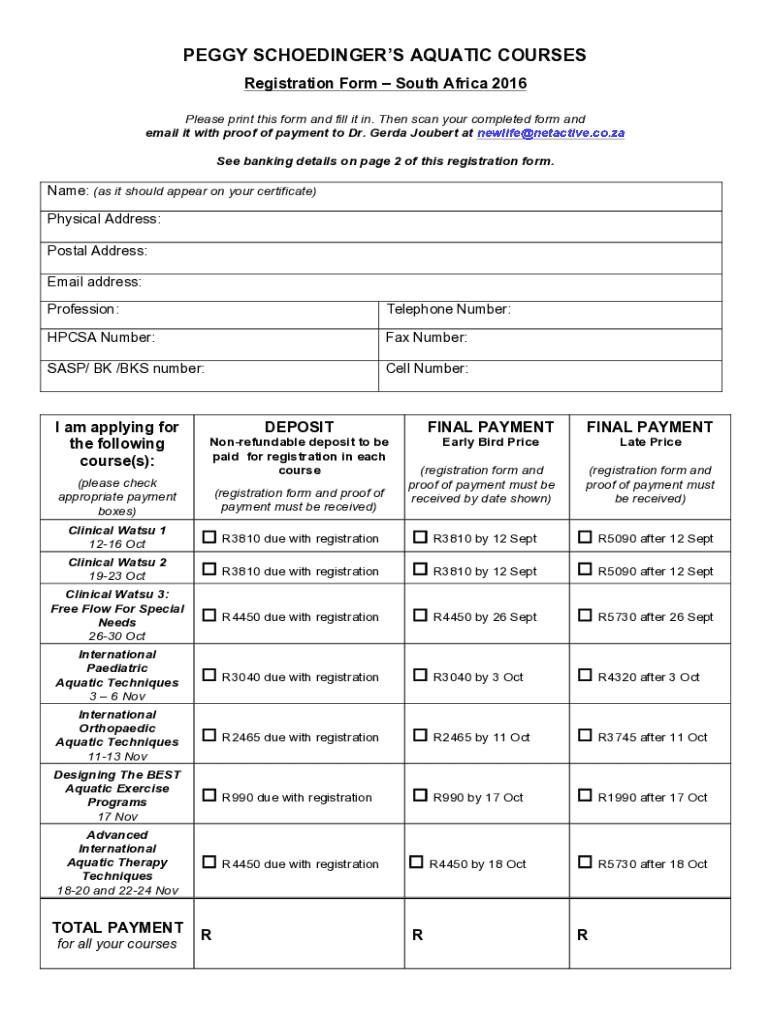 PEGGY SCHOEDINGER'S AQUATIC COURSES

Registration Form – South Africa 2016

Please print this form and fill it in. Then scan your completed form and email it with proof of payment to Dr. Gerda Joubert at newlife@netactive.co.za

See banking details on page 2 of this registration form.

| Name: (as it should appear on your certificate) | |
|---|---|
| Physical Address: | |
| Postal Address: | |
| Email address: | |
| Profession: | Telephone Number: |
| HPCSA Number: | Fax Number: |
| SASP/ BK /BKS number: | Cell Number: |

| I am applying for the following course(s): (please check appropriate payment boxes) | DEPOSIT Non-refundable deposit to be paid for registration in each course (registration form and proof of payment must be received) | FINAL PAYMENT Early Bird Price (registration form and proof of payment must be received by date shown) | FINAL PAYMENT Late Price (registration form and proof of payment must be received) |
|---|---|---|---|
| Clinical Watsu 1 12-16 Oct | ☐ R3810 due with registration | ☐ R3810 by 12 Sept | ☐ R5090 after 12 Sept |
| Clinical Watsu 2 19-23 Oct | ☐ R3810 due with registration | ☐ R3810 by 12 Sept | ☐ R5090 after 12 Sept |
| Clinical Watsu 3: Free Flow For Special Needs 26-30 Oct | ☐ R4450 due with registration | ☐ R4450 by 26 Sept | ☐ R5730 after 26 Sept |
| International Paediatric Aquatic Techniques 3 – 6 Nov | ☐ R3040 due with registration | ☐ R3040 by 3 Oct | ☐ R4320 after 3 Oct |
| International Orthopaedic Aquatic Techniques 11-13 Nov | ☐ R2465 due with registration | ☐ R2465 by 11 Oct | ☐ R3745 after 11 Oct |
| Designing The BEST Aquatic Exercise Programs 17 Nov | ☐ R990 due with registration | ☐ R990 by 17 Oct | ☐ R1990 after 17 Oct |
| Advanced International Aquatic Therapy Techniques 18-20 and 22-24 Nov | ☐ R4450 due with registration | ☐ R4450 by 18 Oct | ☐ R5730 after 18 Oct |
| TOTAL PAYMENT for all your courses | R | R | R |